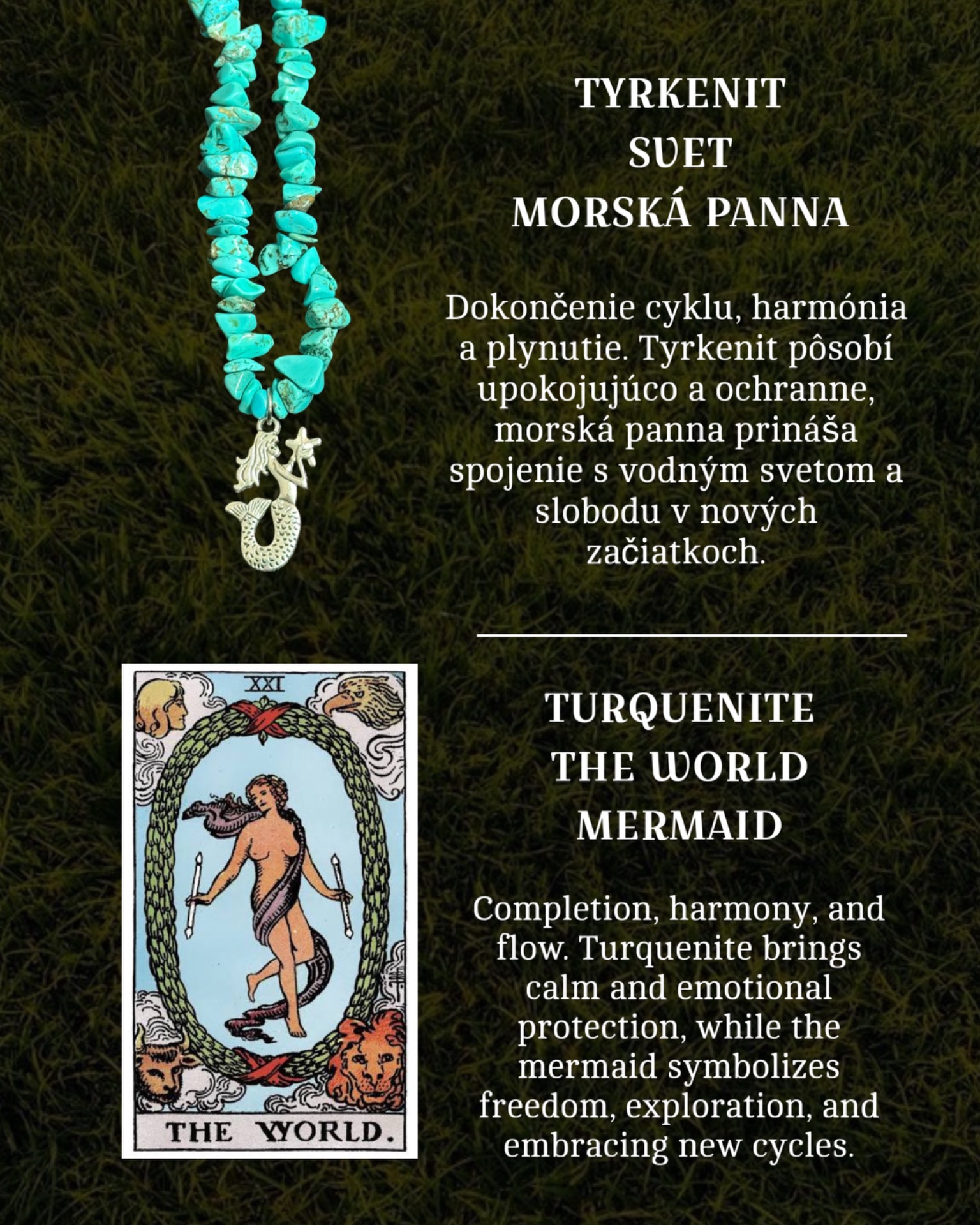 TYRKENIT
SVET
MORSKÁ PANNA

Dokončenie cyklu, harmónia a plynutie. Tyrkenit pôsobí upokojujúco a ochranne, morská panna prináša spojenie s vodným svetom a slobodu v nových začiatkoch.

XXI

THE WORLD.

TURQUENITE
THE WORLD
MERMAID

Completion, harmony, and flow. Turquenite brings calm and emotional protection, while the mermaid symbolizes freedom, exploration, and embracing new cycles.